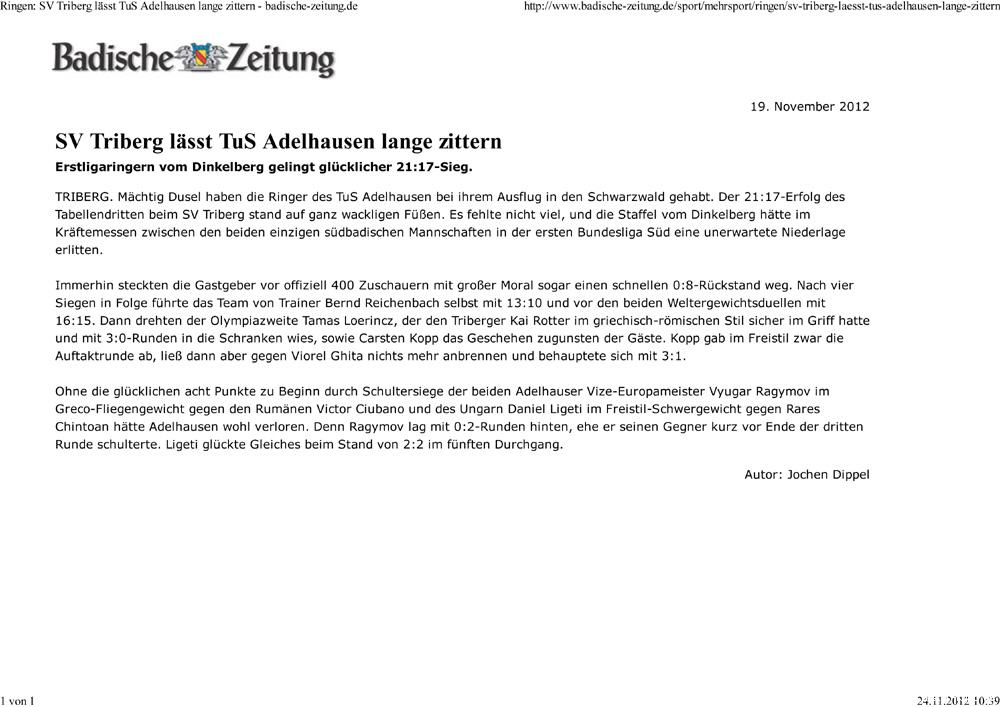 Ringen: SV Triberg lässt TuS Adelhausen lange zittern - badische-zeitung.de

http://www.badische-zeitung.de/sport/mehrsport/ringen/sv-triberg-laesst-tus-adelhausen-lange-zittern

Badische Zeitung

19. November 2012

SV Triberg lässt TuS Adelhausen lange zittern

Erstligaringern vom Dinkelberg gelingt glücklicher 21:17-Sieg.

TRIBERG. Mächtig Dusel haben die Ringer des TuS Adelhausen bei ihrem Ausflug in den Schwarzwald gehabt. Der 21:17-Erfolg des Tabellendritten beim SV Triberg stand auf ganz wackligen Füßen. Es fehlte nicht viel, und die Staffel vom Dinkelberg hätte im Kräftemessen zwischen den beiden einzigen südbadischen Mannschaften in der ersten Bundesliga Süd eine unerwartete Niederlage erlitten.

Immerhin steckten die Gastgeber vor offiziell 400 Zuschauern mit großer Moral sogar einen schnellen 0:8-Rückstand weg. Nach vier Siegen in Folge führte das Team von Trainer Bernd Reichenbach selbst mit 13:10 und vor den beiden Weltergewichtsduellen mit 16:15. Dann drehten der Olympiazweite Tamas Loerincz, der den Triberger Kai Rotter im griechisch-römischen Stil sicher im Griff hatte und mit 3:0-Runden in die Schranken wies, sowie Carsten Kopp das Geschehen zugunsten der Gäste. Kopp gab im Freistil zwar die Auftaktrunde ab, ließ dann aber gegen Viorel Ghita nichts mehr anbrennen und behauptete sich mit 3:1.

Ohne die glücklichen acht Punkte zu Beginn durch Schultersiege der beiden Adelhauser Vize-Europameister Vyugar Ragymov im Greco-Fliegengewicht gegen den Rumänen Victor Ciubano und des Ungarn Daniel Ligeti im Freistil-Schwergewicht gegen Rares Chintoan hätte Adelhausen wohl verloren. Denn Ragymov lag mit 0:2-Runden hinten, ehe er seinen Gegner kurz vor Ende der dritten Runde schulterte. Ligeti glückte Gleiches beim Stand von 2:2 im fünften Durchgang.

Autor: Jochen Dippel

1 von 1

24.11.2012 10:39